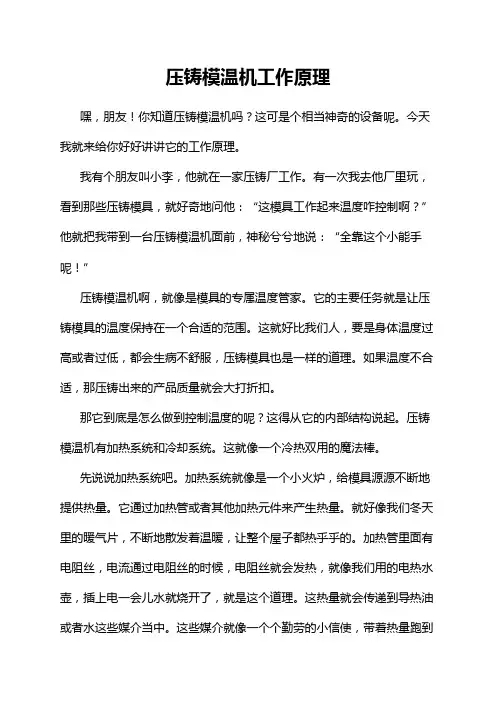 压铸模温机工作原理

嘿，朋友！你知道压铸模温机吗？这可是个相当神奇的设备呢。今天我就来给你好好讲讲它的工作原理。

我有个朋友叫小李，他就在一家压铸厂工作。有一次我去他厂里玩，看到那些压铸模具，就好奇地问他：“这模具工作起来温度咋控制啊？”他就把我带到一台压铸模温机面前，神秘兮兮地说：“全靠这个小能手呢！”

压铸模温机啊，就像是模具的专属温度管家。它的主要任务就是让压铸模具的温度保持在一个合适的范围。这就好比我们人，要是身体温度过高或者过低，都会生病不舒服，压铸模具也是一样的道理。如果温度不合适，那压铸出来的产品质量就会大打折扣。

那它到底是怎么做到控制温度的呢？这得从它的内部结构说起。压铸模温机有加热系统和冷却系统。这就像一个冷热双用的魔法棒。

先说说加热系统吧。加热系统就像是一个小火炉，给模具源源不断地提供热量。它通过加热管或者其他加热元件来产生热量。就好像我们冬天里的暖气片，不断地散发着温暖，让整个屋子都热乎乎的。加热管里面有电阻丝，电流通过电阻丝的时候，电阻丝就会发热，就像我们用的电热水壶，插上电一会儿水就烧开了，就是这个道理。这热量就会传递到导热油或者水这些媒介当中。这些媒介就像一个个勤劳的小信使，带着热量跑到